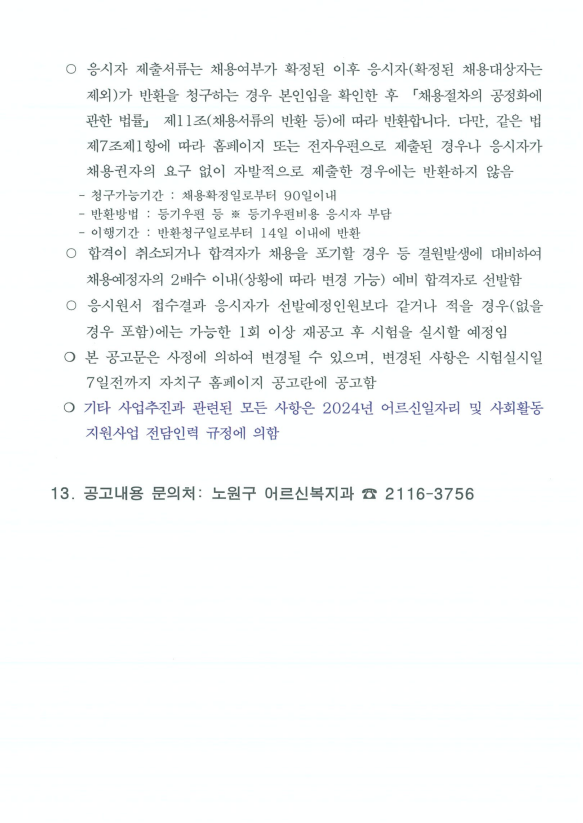 ○ 응시자 제출서류는 채용여부가 확정된 이후 응시자(확정된 채용대상자는 제외)가 반환을 청구하는 경우 본인임을 확인한 후 「채용절차의 공정화에 관한 법률」 제11조(채용서류의 반환 등)에 따라 반환합니다. 다만, 같은 법 제7조제1항에 따라 홈페이지 또는 전자우편으로 제출된 경우나 응시자가 채용권자의 요구 없이 자발적으로 제출한 경우에는 반환하지 않음

- 청구가능기간 : 채용확정일로부터 90일이내
- 반환방법 : 등기우편 등 ※ 등기우편비용 응시자 부담
- 이행기간 : 반환청구일로부터 14일 이내에 반환

○ 합격이 취소되거나 합격자가 채용을 포기할 경우 등 결원발생에 대비하여 채용예정자의 2배수 이내(상황에 따라 변경 가능) 예비 합격자로 선발함

○ 응시원서 접수결과 응시자가 선발예정인원보다 같거나 적을 경우(없을 경우 포함)에는 가능한 1회 이상 재공고 후 시험을 실시할 예정임

○ 본 공고문은 사정에 의하여 변경될 수 있으며, 변경된 사항은 시험실시일 7일전까지 자치구 홈페이지 공고란에 공고함

○ 기타 사업추진과 관련된 모든 사항은 2024년 어르신일자리 및 사회활동 지원사업 전담인력 규정에 의함

13. 공고내용 문의처: 노원구 어르신복지과 ☎ 2116-3756